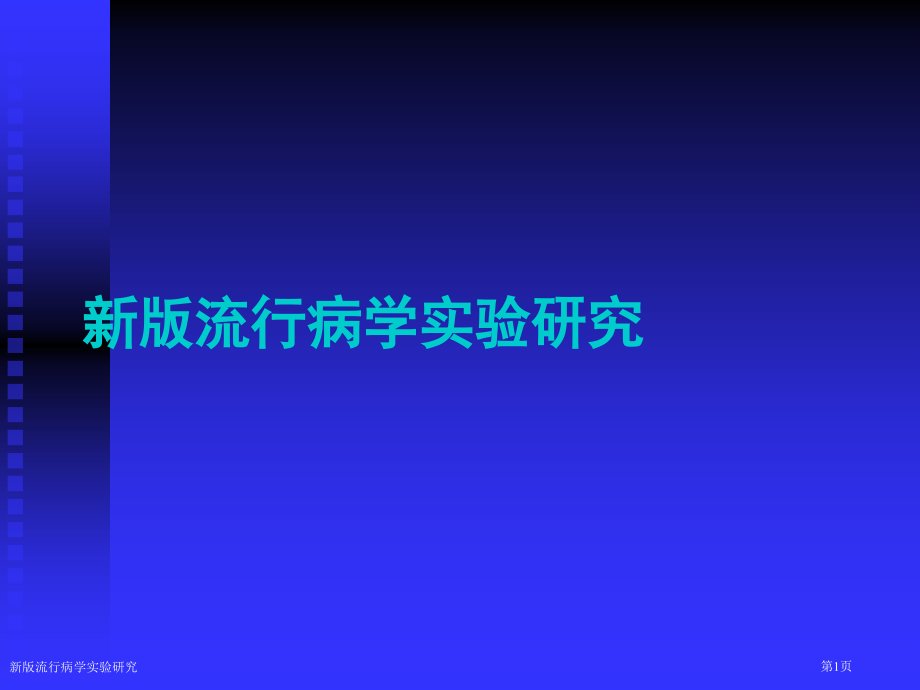 新版流行病学实验研究

新版流行病学实验研究

第1页